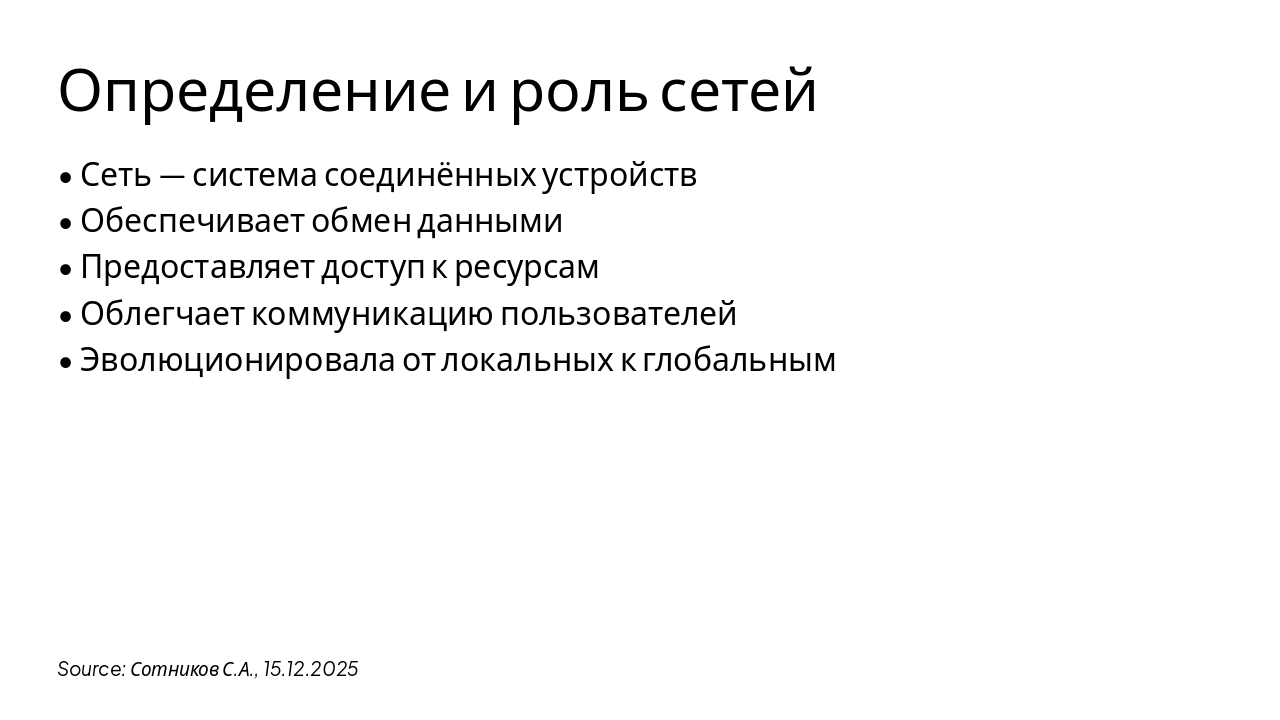 Определение и роль сетей

• Сеть — система соединённых устройств
• Обеспечивает обмен данными
• Предоставляет доступ к ресурсам
• Облегчает коммуникацию пользователей
• Эволюционировала от локальных к глобальным

Source: Сотников С.А., 15.12.2025